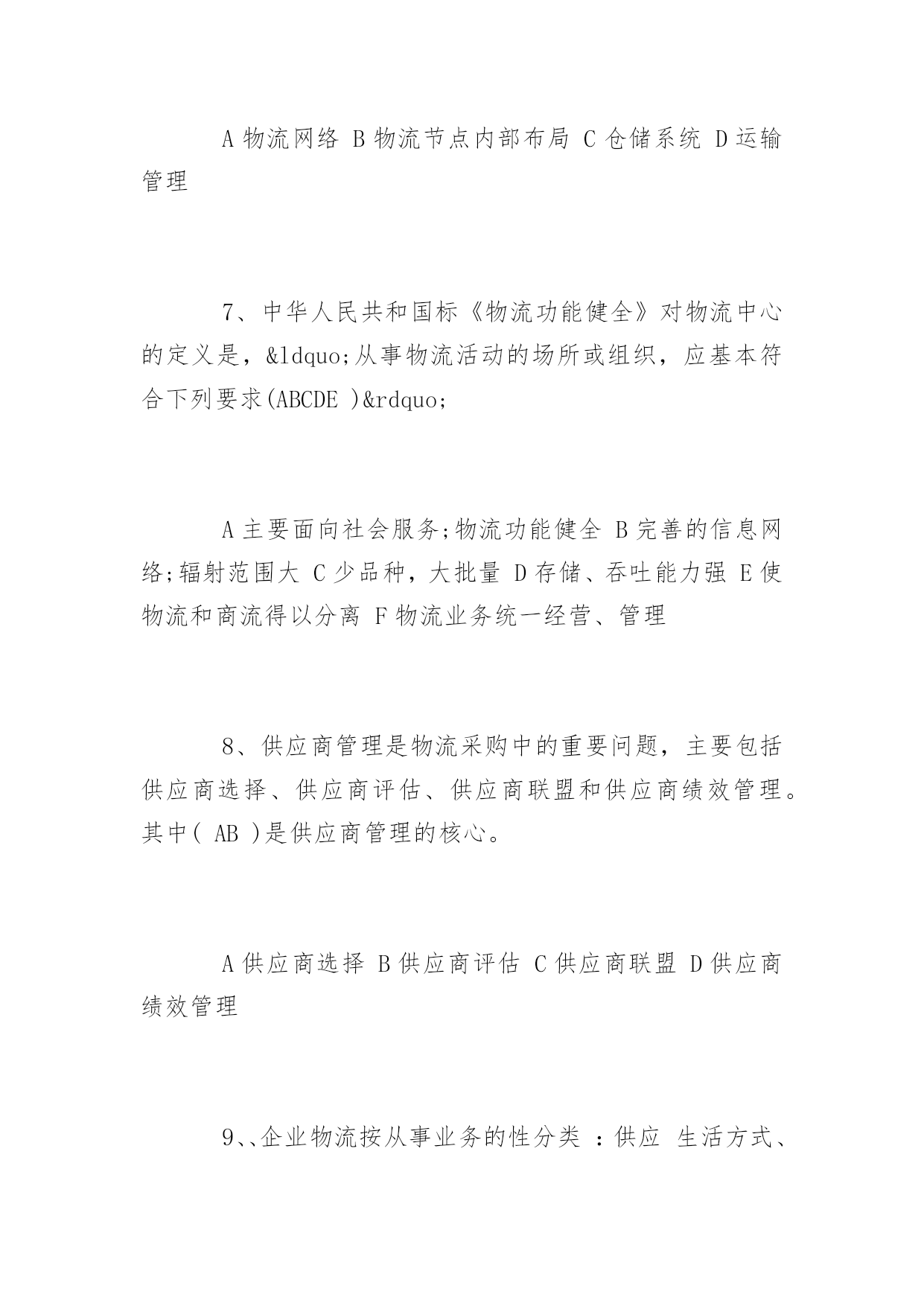 A 物流网络 B 物流节点内部布局 C 仓储系统 D 运输管理

7、中华人民共和国标《物流功能健全》对物流中心的定义是，&ldquo;从事物流活动的场所或组织，应基本符合下列要求(ABCDE )&rdquo;

A 主要面向社会服务;物流功能健全 B 完善的信息网络;辐射范围大 C 少品种，大批量 D 存储、吞吐能力强 E 使物流和商流得以分离 F 物流业务统一经营、管理

8、供应商管理是物流采购中的重要问题，主要包括供应商选择、供应商评估、供应商联盟和供应商绩效管理。其中( AB )是供应商管理的核心。

A 供应商选择 B 供应商评估 C 供应商联盟 D 供应商绩效管理

9、、企业物流按从事业务的性分类 ：供应 生活方式、